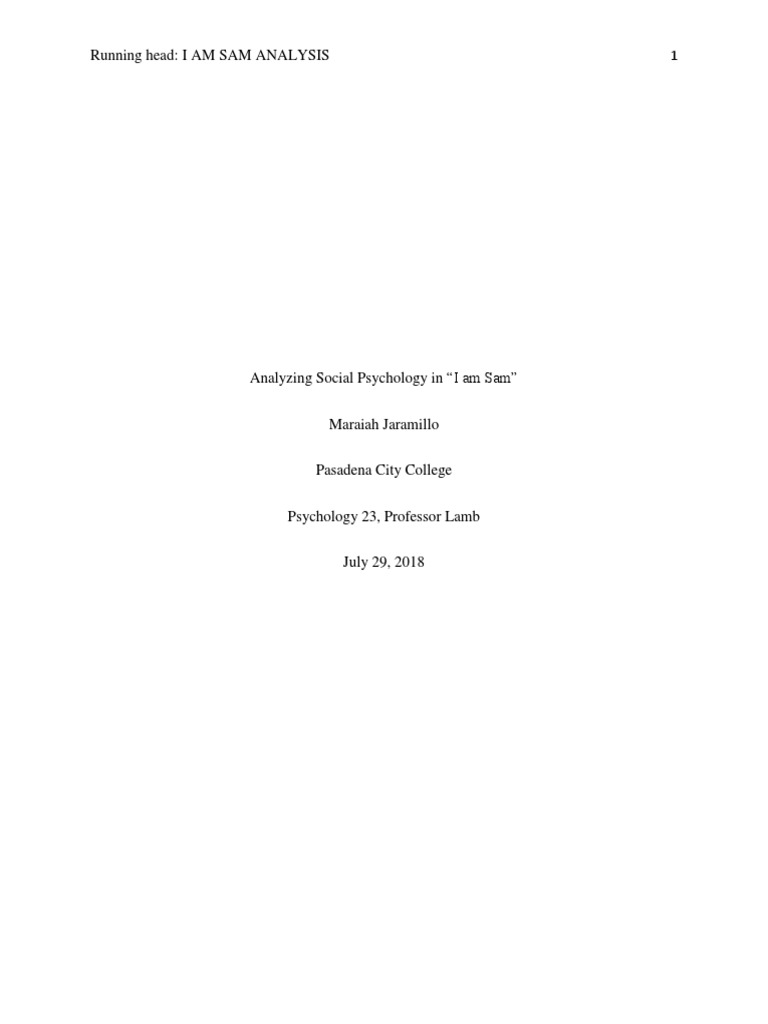 Running head: I AM SAM ANALYSIS 1

Analyzing Social Psychology in “I am Sam”

Maraiah Jaramillo

Pasadena City College

Psychology 23, Professor Lamb

July 29, 2018